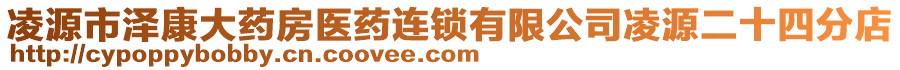 凌源市泽康大药房医药连锁有限公司凌源二十四分店
http://cypoppybobby.cn.coovee.com